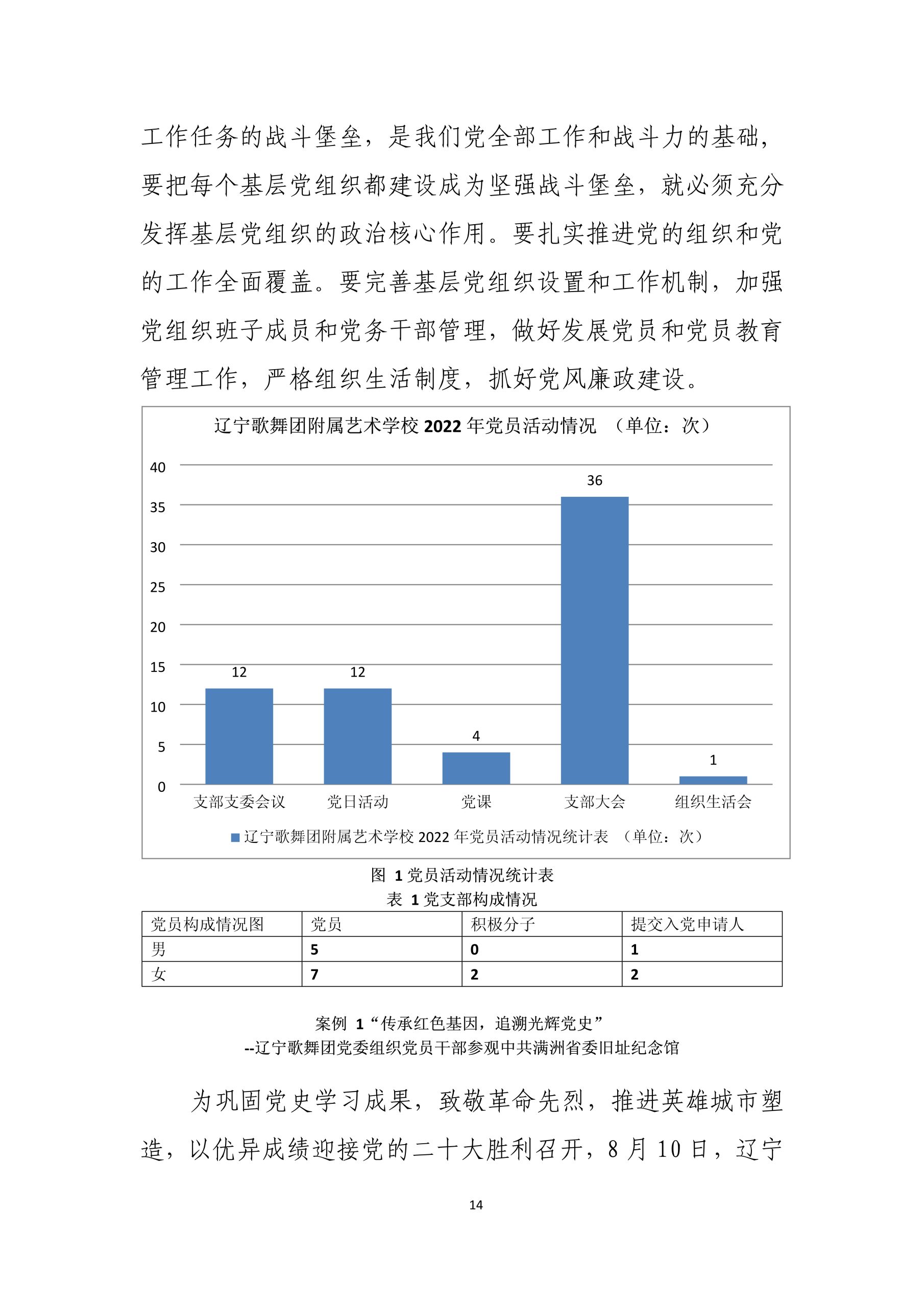 工作任务的战斗堡垒，是我们党全部工作和战斗力的基础，要把每个基层党组织都建设成为坚强战斗堡垒，就必须充分发挥基层党组织的政治核心作用。要扎实推进党的组织和党的工作全面覆盖。要完善基层党组织设置和工作机制，加强党组织班子成员和党务干部管理，做好发展党员和党员教育管理工作，严格组织生活制度，抓好党风廉政建设。

辽宁歌舞团附属艺术学校 2022 年党员活动情况 （单位：次）

40
35
30
25
20
15
10
5
0

12
12
4
36
1

支部支委会议
党日活动
党课
支部大会
组织生活会

辽宁歌舞团附属艺术学校 2022 年党员活动情况统计表 （单位：次）

图 1 党员活动情况统计表

表 1 党支部构成情况

| 党员构成情况图 | 党员 | 积极分子 | 提交入党申请人 |
|---|---|---|---|
| 男 | 5 | 0 | 1 |
| 女 | 7 | 2 | 2 |

案例 1“传承红色基因，追溯光辉党史”
--辽宁歌舞团党委组织党员干部参观中共满洲省委旧址纪念馆

为巩固党史学习成果，致敬革命先烈，推进英雄城市塑造，以优异成绩迎接党的二十大胜利召开，8 月 10 日，辽宁

14